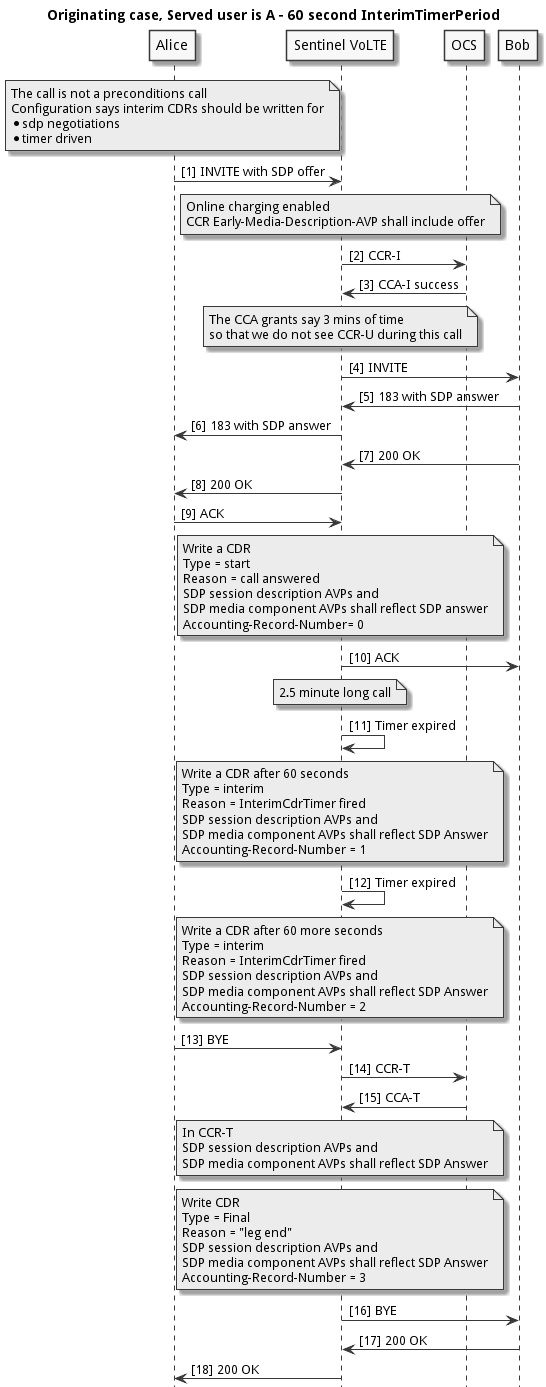 Originating case, Served user is A - 60 second InterimTimerPeriod

Alice

Sentinel VoLTE

OCS

Bob

The call is not a preconditions call
Configuration says interim CDRs should be written for
• sdp negotiations
• timer driven

[1] INVITE with SDP offer

Online charging enabled
CCR Early-Media-Description-AVP shall include offer

[2] CCR-I

[3] CCA-I success

The CCA grants say 3 mins of time
so that we do not see CCR-U during this call

[4] INVITE

[5] 183 with SDP answer

[6] 183 with SDP answer

[7] 200 OK

[8] 200 OK

[9] ACK

Write a CDR
Type = start
Reason = call answered
SDP session description AVPs and
SDP media component AVPs shall reflect SDP answer
Accounting-Record-Number= 0

[10] ACK

2.5 minute long call

[11] Timer expired

Write a CDR after 60 seconds
Type = interim
Reason = InterimCdrTimer fired
SDP session description AVPs and
SDP media component AVPs shall reflect SDP Answer
Accounting-Record-Number = 1

[12] Timer expired

Write a CDR after 60 more seconds
Type = interim
Reason = InterimCdrTimer fired
SDP session description AVPs and
SDP media component AVPs shall reflect SDP Answer
Accounting-Record-Number = 2

[13] BYE

[14] CCR-T

[15] CCA-T

In CCR-T
SDP session description AVPs and
SDP media component AVPs shall reflect SDP Answer

Write CDR
Type = Final
Reason = "leg end"
SDP session description AVPs and
SDP media component AVPs shall reflect SDP Answer
Accounting-Record-Number = 3

[16] BYE

[17] 200 OK

[18] 200 OK